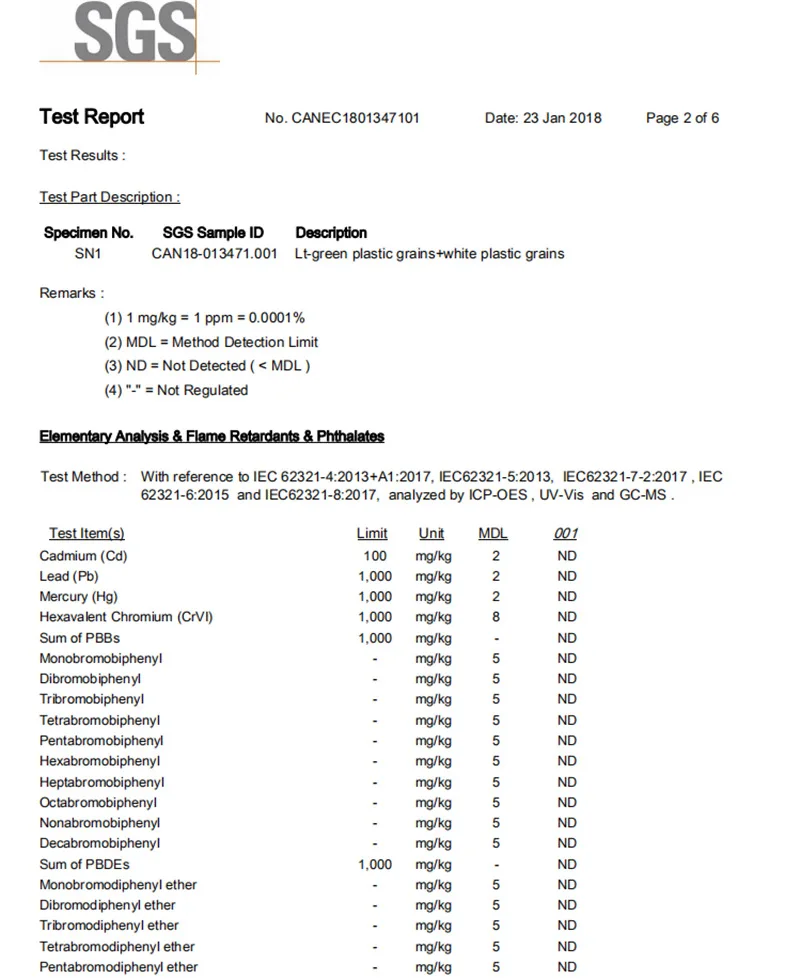 SGS

Test Report No. CANEC1801347101 Date: 23 Jan 2018 Page 2 of 6

Test Results :

Test Part Description :

| Specimen No. | SGS Sample ID | Description |
|---|---|---|
| SN1 | CAN18-013471.001 | Lt-green plastic grains+white plastic grains |

Remarks :
(1) 1 mg/kg = 1 ppm = 0.0001%
(2) MDL = Method Detection Limit
(3) ND = Not Detected ( < MDL )
(4) "-" = Not Regulated

Elementary Analysis & Flame Retardants & Phthalates

Test Method : With reference to IEC 62321-4:2013+A1:2017, IEC62321-5:2013, IEC62321-7-2:2017 , IEC 62321-6:2015 and IEC62321-8:2017, analyzed by ICP-OES , UV-Vis and GC-MS .

| Test Item(s) | Limit | Unit | MDL | 001 |
|---|---|---|---|---|
| Cadmium (Cd) | 100 | mg/kg | 2 | ND |
| Lead (Pb) | 1,000 | mg/kg | 2 | ND |
| Mercury (Hg) | 1,000 | mg/kg | 2 | ND |
| Hexavalent Chromium (CrVI) | 1,000 | mg/kg | 8 | ND |
| Sum of PBBs | 1,000 | mg/kg | - | ND |
| Monobromobiphenyl | - | mg/kg | 5 | ND |
| Dibromobiphenyl | - | mg/kg | 5 | ND |
| Tribromobiphenyl | - | mg/kg | 5 | ND |
| Tetrabromobiphenyl | - | mg/kg | 5 | ND |
| Pentabromobiphenyl | - | mg/kg | 5 | ND |
| Hexabromobiphenyl | - | mg/kg | 5 | ND |
| Heptabromobiphenyl | - | mg/kg | 5 | ND |
| Octabromobiphenyl | - | mg/kg | 5 | ND |
| Nonabromobiphenyl | - | mg/kg | 5 | ND |
| Decabromobiphenyl | - | mg/kg | 5 | ND |
| Sum of PBDEs | 1,000 | mg/kg | - | ND |
| Monobromodiphenyl ether | - | mg/kg | 5 | ND |
| Dibromodiphenyl ether | - | mg/kg | 5 | ND |
| Tribromodiphenyl ether | - | mg/kg | 5 | ND |
| Tetrabromodiphenyl ether | - | mg/kg | 5 | ND |
| Pentabromodiphenyl ether | - | mg/kg | 5 | ND |